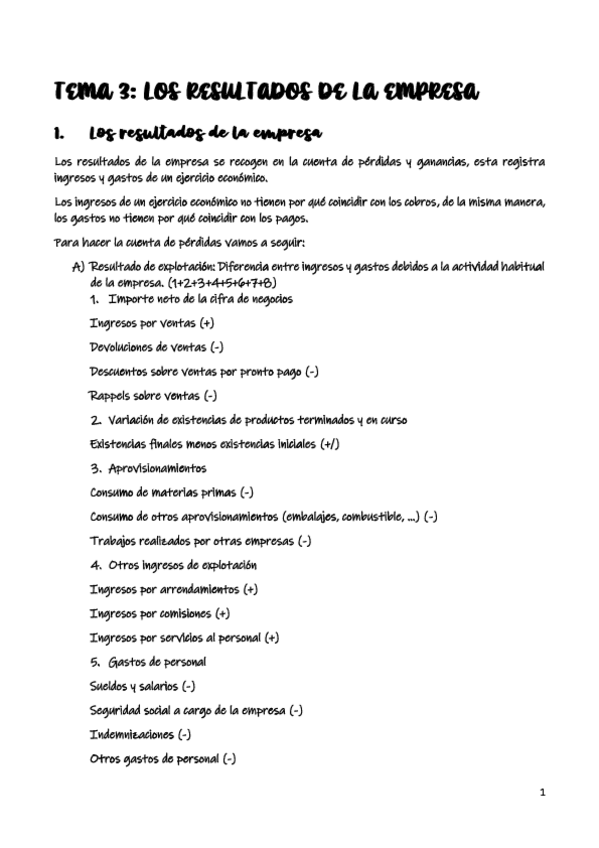 TEMA 3: LOS RESULTADOS DE LA EMPRESA

1. Los resultados de la empresa

Los resultados de la empresa se recogen en la cuenta de pérdidas y ganancias, esta registra ingresos y gastos de un ejercicio económico.

Los ingresos de un ejercicio económico no tienen por qué coincidir con los cobros, de la misma manera, los gastos no tienen por qué coincidir con los pagos.

Para hacer la cuenta de pérdidas vamos a seguir:

A) Resultado de explotación: Diferencia entre ingresos y gastos debidos a la actividad habitual de la empresa. (1+2+3+4+5+6+7+8)

1. Importe neto de la cifra de negocios

Ingresos por ventas (+)

Devoluciones de ventas (-)

Descuentos sobre ventas por pronto pago (-)

Rappels sobre ventas (-)

2. Variación de existencias de productos terminados y en curso

Existencias finales menos existencias iniciales (+/)

3. Aprovisionamientos

Consumo de materias primas (-)

Consumo de otros aprovisionamientos (embalajes, combustible, ...) (-)

Trabajos realizados por otras empresas (-)

4. Otros ingresos de explotación

Ingresos por arrendamientos (+)

Ingresos por comisiones (+)

Ingresos por servicios al personal (+)

5. Gastos de personal

Sueldos y salarios (-)

Seguridad social a cargo de la empresa (-)

Indemnizaciones (-)

Otros gastos de personal (-)

1